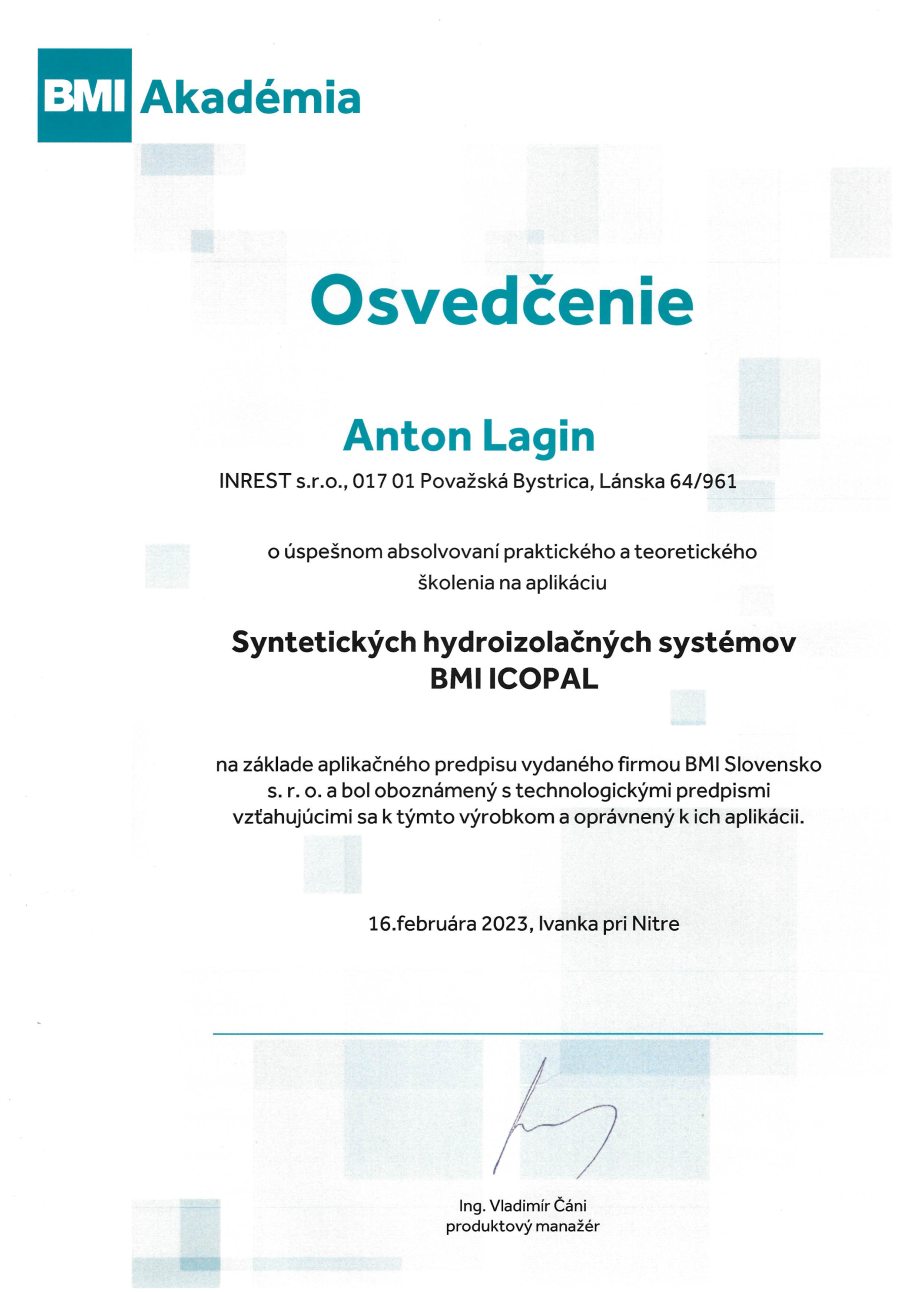 BMI Akadémia

Osvedčenie

Anton Lagin

INREST s.r.o., 017 01 Považská Bystrica, Lánska 64/961

o úspešnom absolvovaní praktického a teoretického školenia na aplikáciu

Syntetických hydroizolačných systémov BMI ICOPAL

na základe aplikačného predpisu vydaného firmou BMI Slovensko s. r. o. a bol oboznámený s technologickými predpismi vzťahujúcimi sa k týmto výrobkom a oprávnený k ich aplikácii.

16.februára 2023, Ivanka pri Nitre

Ing. Vladimír Čáni
produktový manažér